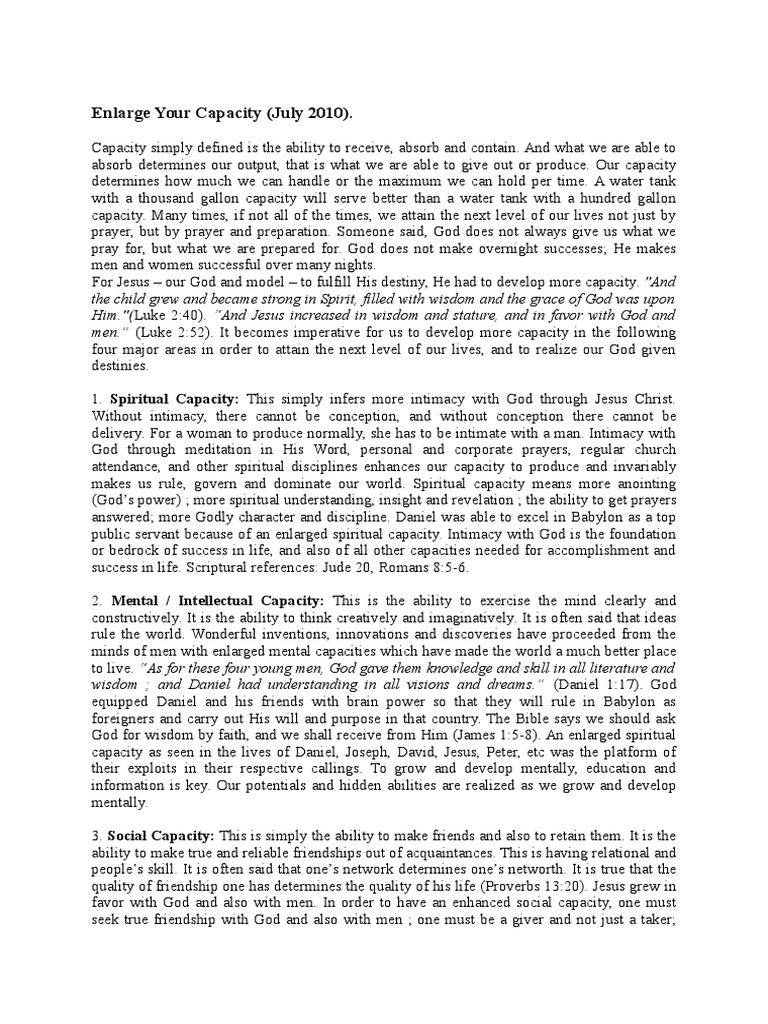 Enlarge Your Capacity (July 2010).

Capacity simply defined is the ability to receive, absorb and contain. And what we are able to absorb determines our output, that is what we are able to give out or produce. Our capacity determines how much we can handle or the maximum we can hold per time. A water tank with a thousand gallon capacity will serve better than a water tank with a hundred gallon capacity. Many times, if not all of the times, we attain the next level of our lives not just by prayer, but by prayer and preparation. Someone said, God does not always give us what we pray for, but what we are prepared for. God does not make overnight successes; He makes men and women successful over many nights.
For Jesus – our God and model – to fulfill His destiny, He had to develop more capacity. "And the child grew and became strong in Spirit, filled with wisdom and the grace of God was upon Him."(Luke 2:40). "And Jesus increased in wisdom and stature, and in favor with God and men." (Luke 2:52). It becomes imperative for us to develop more capacity in the following four major areas in order to attain the next level of our lives, and to realize our God given destinies.

1. Spiritual Capacity: This simply infers more intimacy with God through Jesus Christ. Without intimacy, there cannot be conception, and without conception there cannot be delivery. For a woman to produce normally, she has to be intimate with a man. Intimacy with God through meditation in His Word, personal and corporate prayers, regular church attendance, and other spiritual disciplines enhances our capacity to produce and invariably makes us rule, govern and dominate our world. Spiritual capacity means more anointing (God's power) ; more spiritual understanding, insight and revelation ; the ability to get prayers answered; more Godly character and discipline. Daniel was able to excel in Babylon as a top public servant because of an enlarged spiritual capacity. Intimacy with God is the foundation or bedrock of success in life, and also of all other capacities needed for accomplishment and success in life. Scriptural references: Jude 20, Romans 8:5-6.

2. Mental / Intellectual Capacity: This is the ability to exercise the mind clearly and constructively. It is the ability to think creatively and imaginatively. It is often said that ideas rule the world. Wonderful inventions, innovations and discoveries have proceeded from the minds of men with enlarged mental capacities which have made the world a much better place to live. "As for these four young men, God gave them knowledge and skill in all literature and wisdom ; and Daniel had understanding in all visions and dreams." (Daniel 1:17). God equipped Daniel and his friends with brain power so that they will rule in Babylon as foreigners and carry out His will and purpose in that country. The Bible says we should ask God for wisdom by faith, and we shall receive from Him (James 1:5-8). An enlarged spiritual capacity as seen in the lives of Daniel, Joseph, David, Jesus, Peter, etc was the platform of their exploits in their respective callings. To grow and develop mentally, education and information is key. Our potentials and hidden abilities are realized as we grow and develop mentally.

3. Social Capacity: This is simply the ability to make friends and also to retain them. It is the ability to make true and reliable friendships out of acquaintances. This is having relational and people's skill. It is often said that one's network determines one's networth. It is true that the quality of friendship one has determines the quality of his life (Proverbs 13:20). Jesus grew in favor with God and also with men. In order to have an enhanced social capacity, one must seek true friendship with God and also with men ; one must be a giver and not just a taker;